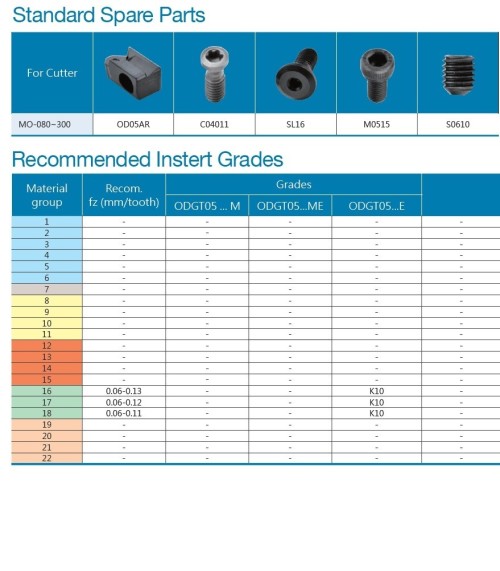 Standard Spare Parts

| For Cutter | | | | | |
|---|---|---|---|---|---|
| MO-080~300 | OD05AR | C04011 | SL16 | M0515 | S0610 |

Recommended Instert Grades

| Material group | Recom. fz (mm/tooth) | Grades ODGT05 ... M | Grades ODGT05...ME | Grades ODGT05...E | |
|---|---|---|---|---|---|
| 1 | - | - | - | - | - |
| 2 | - | - | - | - | - |
| 3 | - | - | - | - | - |
| 4 | - | - | - | - | - |
| 5 | - | - | - | - | - |
| 6 | - | - | - | - | - |
| 7 | - | - | - | - | - |
| 8 | - | - | - | - | - |
| 9 | - | - | - | - | - |
| 10 | - | - | - | - | - |
| 11 | - | - | - | - | - |
| 12 | - | - | - | - | - |
| 13 | - | - | - | - | - |
| 14 | - | - | - | - | - |
| 15 | - | - | - | - | - |
| 16 | 0.06-0.13 | - | - | K10 | - |
| 17 | 0.06-0.12 | - | - | K10 | - |
| 18 | 0.06-0.11 | - | - | K10 | - |
| 19 | - | - | - | - | - |
| 20 | - | - | - | - | - |
| 21 | - | - | - | - | - |
| 22 | - | - | - | - | - |